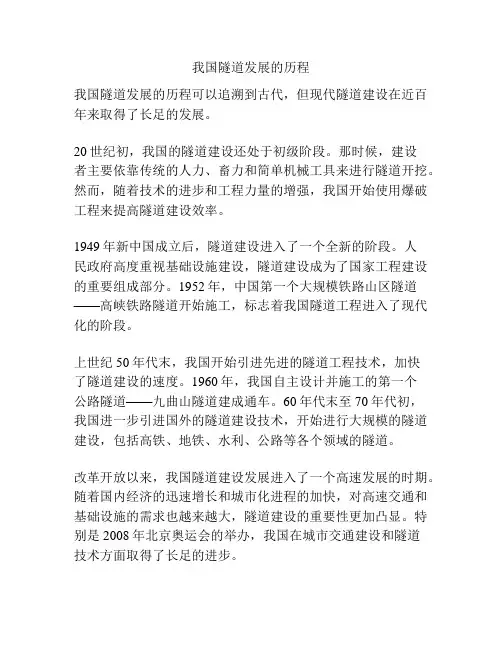 我国隧道发展的历程

我国隧道发展的历程可以追溯到古代，但现代隧道建设在近百年来取得了长足的发展。

20世纪初，我国的隧道建设还处于初级阶段。那时候，建设者主要依靠传统的人力、畜力和简单机械工具来进行隧道开挖。然而，随着技术的进步和工程力量的增强，我国开始使用爆破工程来提高隧道建设效率。

1949年新中国成立后，隧道建设进入了一个全新的阶段。人民政府高度重视基础设施建设，隧道建设成为了国家工程建设的重要组成部分。1952年，中国第一个大规模铁路山区隧道——高峡铁路隧道开始施工，标志着我国隧道工程进入了现代化的阶段。

上世纪50年代末，我国开始引进先进的隧道工程技术，加快了隧道建设的速度。1960年，我国自主设计并施工的第一个公路隧道——九曲山隧道建成通车。60年代末至70年代初，我国进一步引进国外的隧道建设技术，开始进行大规模的隧道建设，包括高铁、地铁、水利、公路等各个领域的隧道。

改革开放以来，我国隧道建设发展进入了一个高速发展的时期。随着国内经济的迅速增长和城市化进程的加快，对高速交通和基础设施的需求也越来越大，隧道建设的重要性更加凸显。特别是2008年北京奥运会的举办，我国在城市交通建设和隧道技术方面取得了长足的进步。